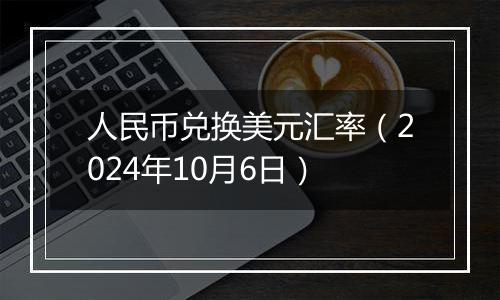 人民币兑换美元汇率（2024年10月6日）